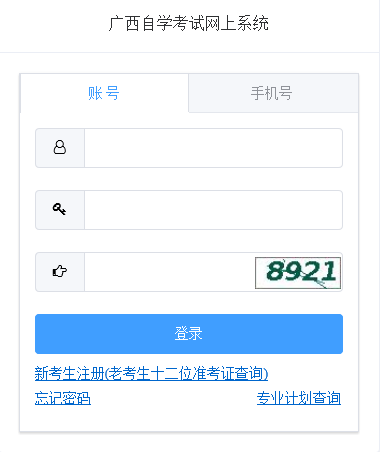 广西自学考试网上系统

账号 手机号

8921

登录

新考生注册(老考生十二位准考证查询)

忘记密码 专业计划查询